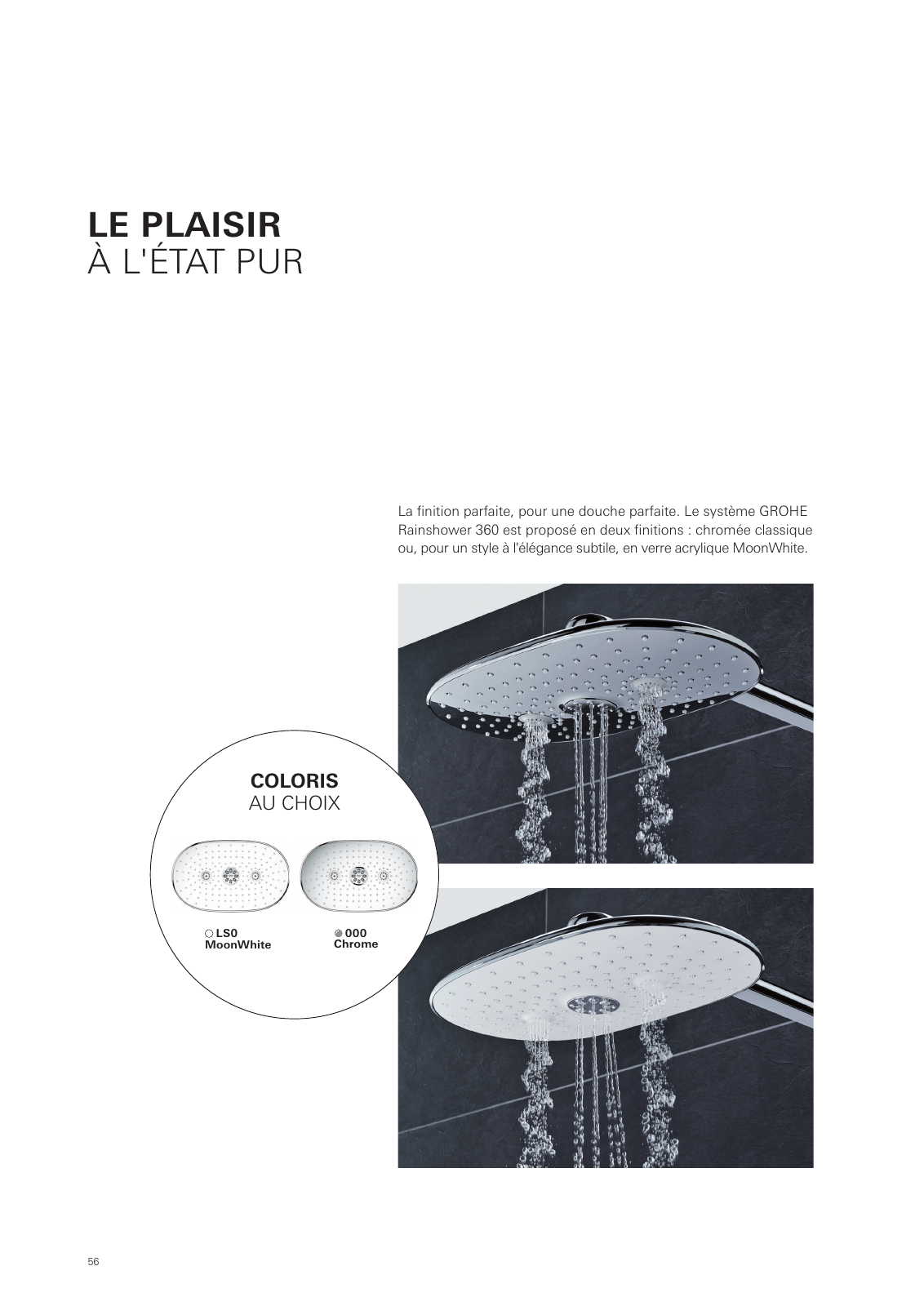 LE PLAISIR
À L'ÉTAT PUR

La finition parfaite, pour une douche parfaite. Le système GROHE Rainshower 360 est proposé en deux finitions : chromée classique ou, pour un style à l'élégance subtile, en verre acrylique MoonWhite.

COLORIS
AU CHOIX

LS0
MoonWhite

000
Chrome

56